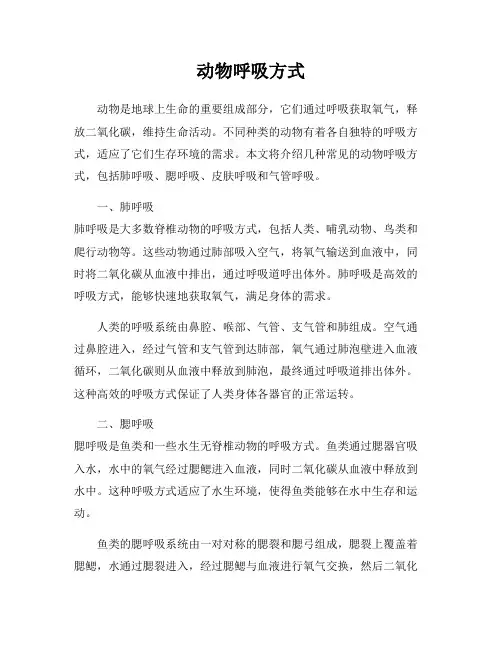 动物呼吸方式

动物是地球上生命的重要组成部分，它们通过呼吸获取氧气，释放二氧化碳，维持生命活动。不同种类的动物有着各自独特的呼吸方式，适应了它们生存环境的需求。本文将介绍几种常见的动物呼吸方式，包括肺呼吸、腮呼吸、皮肤呼吸和气管呼吸。

一、肺呼吸
肺呼吸是大多数脊椎动物的呼吸方式，包括人类、哺乳动物、鸟类和爬行动物等。这些动物通过肺部吸入空气，将氧气输送到血液中，同时将二氧化碳从血液中排出，通过呼吸道呼出体外。肺呼吸是高效的呼吸方式，能够快速地获取氧气，满足身体的需求。

人类的呼吸系统由鼻腔、喉部、气管、支气管和肺组成。空气通过鼻腔进入，经过气管和支气管到达肺部，氧气通过肺泡壁进入血液循环，二氧化碳则从血液中释放到肺泡，最终通过呼吸道排出体外。这种高效的呼吸方式保证了人类身体各器官的正常运转。

二、腮呼吸
腮呼吸是鱼类和一些水生无脊椎动物的呼吸方式。鱼类通过腮器官吸入水，水中的氧气经过腮鳃进入血液，同时二氧化碳从血液中释放到水中。这种呼吸方式适应了水生环境，使得鱼类能够在水中生存和运动。

鱼类的腮呼吸系统由一对对称的腮裂和腮弓组成，腮裂上覆盖着腮鳃，水通过腮裂进入，经过腮鳃与血液进行氧气交换，然后二氧化